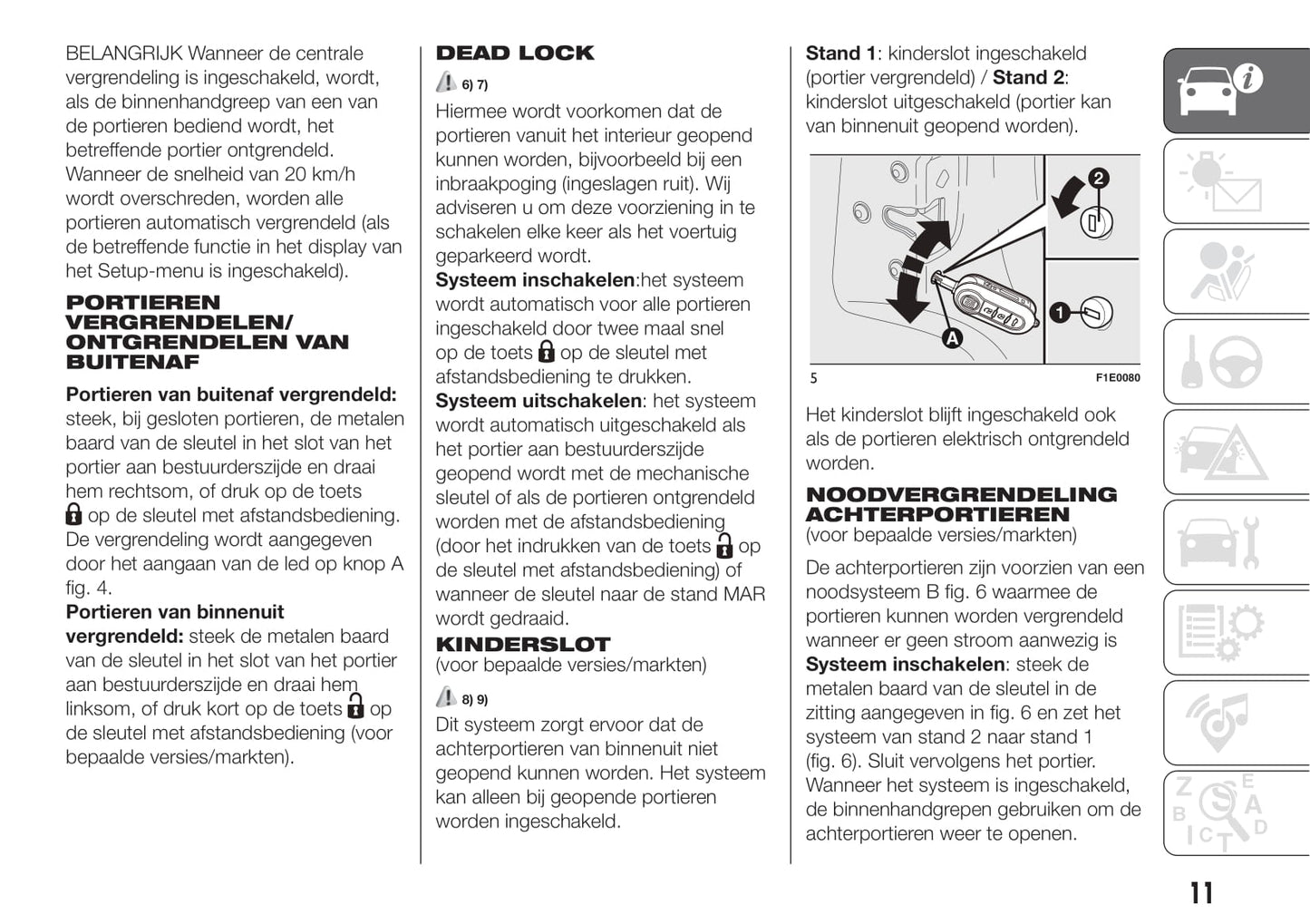 BELANGRIJK Wanneer de centrale vergrendeling is ingeschakeld, wordt, als de binnenhandgreep van een van de portieren bediend wordt, het betreffende portier ontgrendeld. Wanneer de snelheid van 20 km/h wordt overschreden, worden alle portieren automatisch vergrendeld (als de betreffende functie in het display van het Setup-menu is ingeschakeld).

PORTIEREN VERGRENDELEN/ ONTGRENDELEN VAN BUITENAF

Portieren van buitenaf vergrendeld: steek, bij gesloten portieren, de metalen baard van de sleutel in het slot van het portier aan bestuurderszijde en draai hem rechtsom, of druk op de toets op de sleutel met afstandsbediening. De vergrendeling wordt aangegeven door het aangaan van de led op knop A fig. 4.

Portieren van binnenuit vergrendeld: steek de metalen baard van de sleutel in het slot van het portier aan bestuurderszijde en draai hem linksom, of druk kort op de toets op de sleutel met afstandsbediening (voor bepaalde versies/markten).

DEAD LOCK

6) 7)

Hiermee wordt voorkomen dat de portieren vanuit het interieur geopend kunnen worden, bijvoorbeeld bij een inbraakpoging (ingeslagen ruit). Wij adviseren u om deze voorziening in te schakelen elke keer als het voertuig geparkeerd wordt.

Systeem inschakelen:het systeem wordt automatisch voor alle portieren ingeschakeld door twee maal snel op de toets op de sleutel met afstandsbediening te drukken.

Systeem uitschakelen: het systeem wordt automatisch uitgeschakeld als het portier aan bestuurderszijde geopend wordt met de mechanische sleutel of als de portieren ontgrendeld worden met de afstandsbediening (door het indrukken van de toets op de sleutel met afstandsbediening) of wanneer de sleutel naar de stand MAR wordt gedraaid.

KINDERSLOT

(voor bepaalde versies/markten)

8) 9)

Dit systeem zorgt ervoor dat de achterportieren van binnenuit niet geopend kunnen worden. Het systeem kan alleen bij geopende portieren worden ingeschakeld.

Stand 1: kinderslot ingeschakeld (portier vergrendeld) / Stand 2: kinderslot uitgeschakeld (portier kan van binnenuit geopend worden).

2
1
A
5
F1E0080

Het kinderslot blijft ingeschakeld ook als de portieren elektrisch ontgrendeld worden.

NOODVERGRENDELING ACHTERPORTIEREN

(voor bepaalde versies/markten)

De achterportieren zijn voorzien van een noodsysteem B fig. 6 waarmee de portieren kunnen worden vergrendeld wanneer er geen stroom aanwezig is

Systeem inschakelen: steek de metalen baard van de sleutel in de zitting aangegeven in fig. 6 en zet het systeem van stand 2 naar stand 1 (fig. 6). Sluit vervolgens het portier. Wanneer het systeem is ingeschakeld, de binnenhandgrepen gebruiken om de achterportieren weer te openen.

11